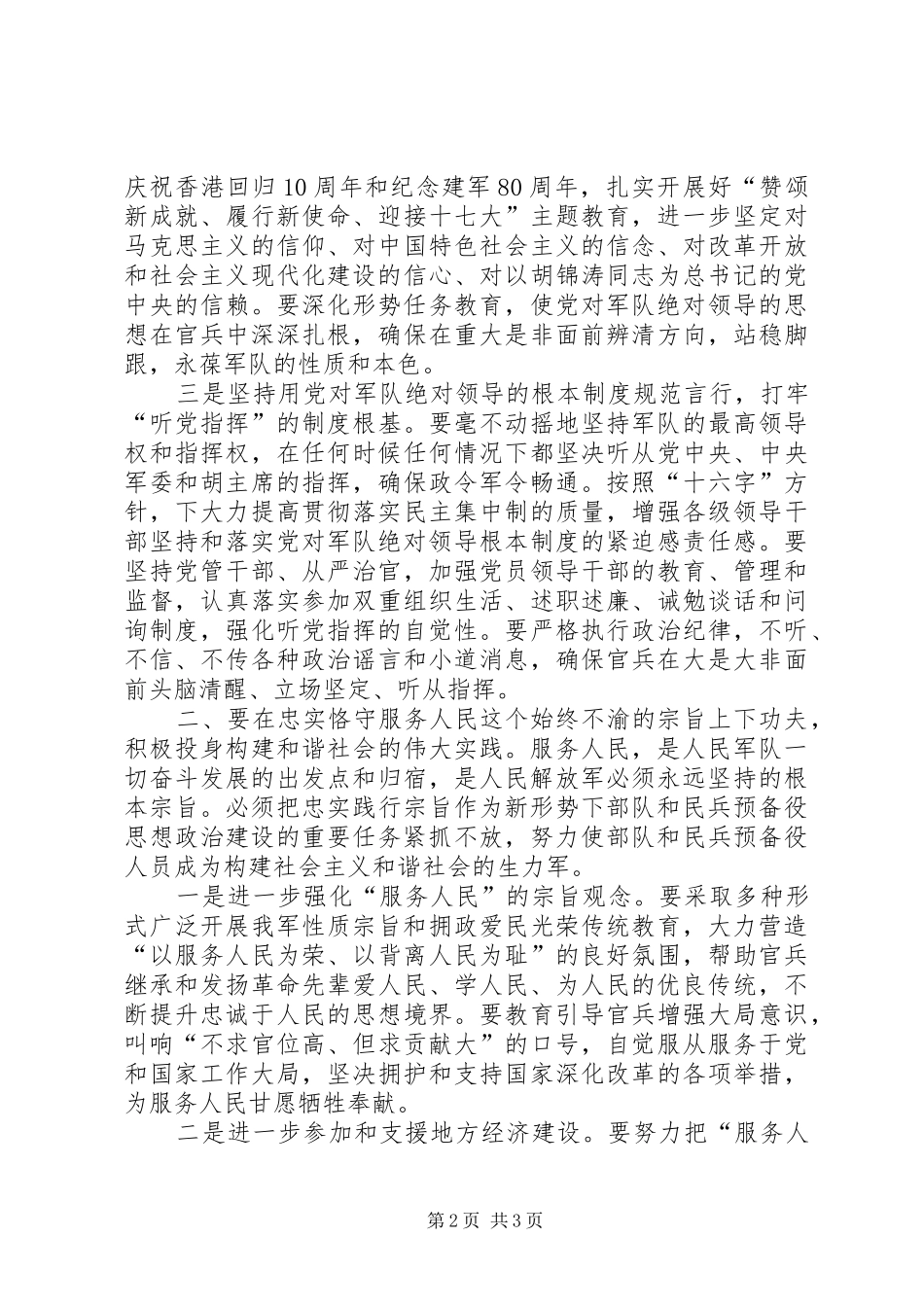 庆祝香港回归10周年和纪念建军80周年，扎实开展好“赞颂新成就、履行新使命、迎接十七大”主题教育，进一步坚定对马克思主义的信仰、对中国特色社会主义的信念、对改革开放和社会主义现代化建设的信心、对以胡锦涛同志为总书记的党中央的信赖。要深化形势任务教育，使党对军队绝对领导的思想在官兵中深深扎根，确保在重大是非面前辨清方向，站稳脚跟，永葆军队的性质和本色。

三是坚持用党对军队绝对领导的根本制度规范言行，打牢“听党指挥”的制度根基。要毫不动摇地坚持军队的最高领导权和指挥权，在任何时候任何情况下都坚决听从党中央、中央军委和胡主席的指挥，确保政令军令畅通。按照“十六字”方针，下大力提高贯彻落实民主集中制的质量，增强各级领导干部坚持和落实党对军队绝对领导根本制度的紧迫感责任感。要坚持党管干部、从严治官，加强党员领导干部的教育、管理和监督，认真落实参加双重组织生活、述职述廉、诫勉谈话和问询制度，强化听党指挥的自觉性。要严格执行政治纪律，不听、不信、不传各种政治谣言和小道消息，确保官兵在大是大非面前头脑清醒、立场坚定、听从指挥。

二、要在忠实恪守服务人民这个始终不渝的宗旨上下功夫，积极投身构建和谐社会的伟大实践。服务人民，是人民军队一切奋斗发展的出发点和归宿，是人民解放军必须永远坚持的根本宗旨。必须把忠实践行宗旨作为新形势下部队和民兵预备役思想政治建设的重要任务紧抓不放，努力使部队和民兵预备役人员成为构建社会主义和谐社会的生力军。

一是进一步强化“服务人民”的宗旨观念。要采取多种形式广泛开展我军性质宗旨和拥政爱民光荣传统教育，大力营造“以服务人民为荣、以背离人民为耻”的良好氛围，帮助官兵继承和发扬革命先辈爱人民、学人民、为人民的优良传统，不断提升忠诚于人民的思想境界。要教育引导官兵增强大局意识，叫响“不求官位高、但求贡献大”的口号，自觉服从服务于党和国家工作大局，坚决拥护和支持国家深化改革的各项举措，为服务人民甘愿牺牲奉献。

二是进一步参加和支援地方经济建设。要努力把“服务人

第2页 共3页